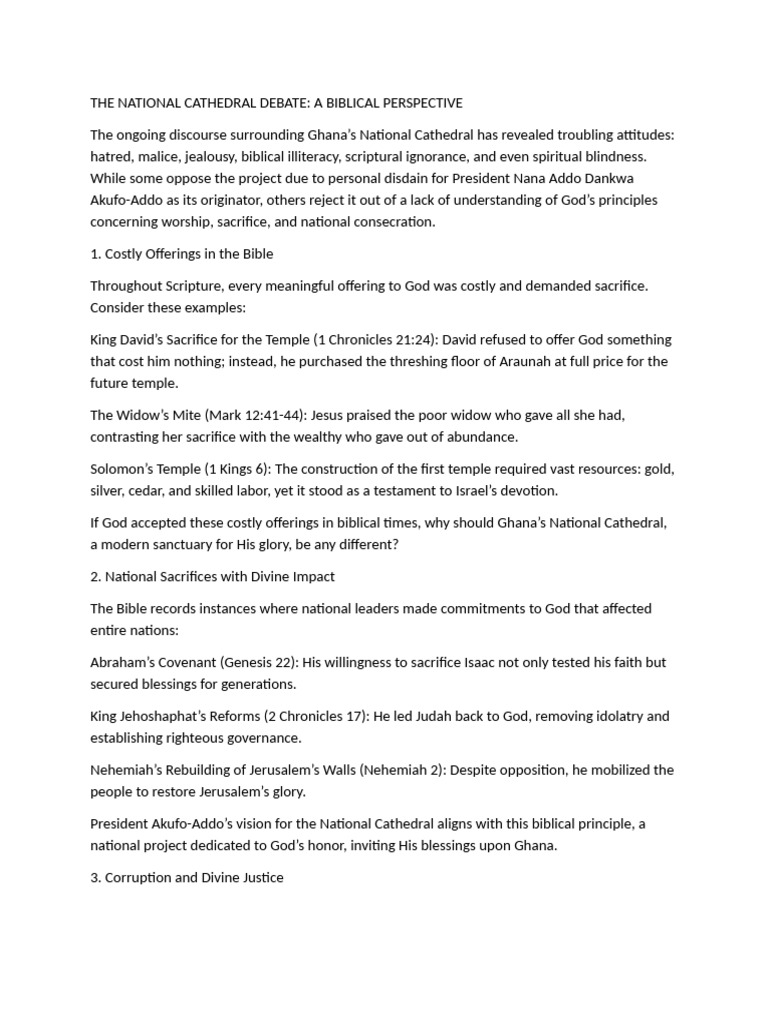 THE NATIONAL CATHEDRAL DEBATE: A BIBLICAL PERSPECTIVE

The ongoing discourse surrounding Ghana's National Cathedral has revealed troubling attitudes: hatred, malice, jealousy, biblical illiteracy, scriptural ignorance, and even spiritual blindness. While some oppose the project due to personal disdain for President Nana Addo Dankwa Akufo-Addo as its originator, others reject it out of a lack of understanding of God's principles concerning worship, sacrifice, and national consecration.

1. Costly Offerings in the Bible

Throughout Scripture, every meaningful offering to God was costly and demanded sacrifice. Consider these examples:

King David's Sacrifice for the Temple (1 Chronicles 21:24): David refused to offer God something that cost him nothing; instead, he purchased the threshing floor of Araunah at full price for the future temple.

The Widow's Mite (Mark 12:41-44): Jesus praised the poor widow who gave all she had, contrasting her sacrifice with the wealthy who gave out of abundance.

Solomon's Temple (1 Kings 6): The construction of the first temple required vast resources: gold, silver, cedar, and skilled labor, yet it stood as a testament to Israel's devotion.

If God accepted these costly offerings in biblical times, why should Ghana's National Cathedral, a modern sanctuary for His glory, be any different?

2. National Sacrifices with Divine Impact

The Bible records instances where national leaders made commitments to God that affected entire nations:

Abraham's Covenant (Genesis 22): His willingness to sacrifice Isaac not only tested his faith but secured blessings for generations.

King Jehoshaphat's Reforms (2 Chronicles 17): He led Judah back to God, removing idolatry and establishing righteous governance.

Nehemiah's Rebuilding of Jerusalem's Walls (Nehemiah 2): Despite opposition, he mobilized the people to restore Jerusalem's glory.

President Akufo-Addo's vision for the National Cathedral aligns with this biblical principle, a national project dedicated to God's honor, inviting His blessings upon Ghana.

3. Corruption and Divine Justice